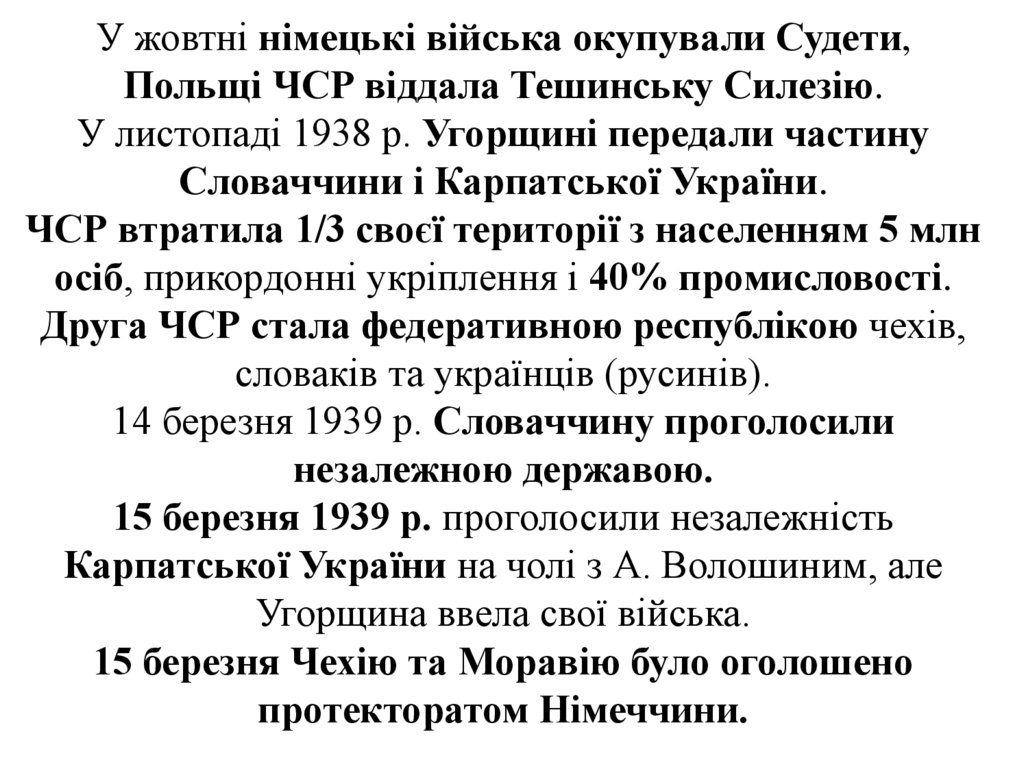 У жовтні німецькі війська окупували Судети, Польщі ЧСР віддала Тешинську Силезію.
У листопаді 1938 р. Угорщині передали частину Словаччини і Карпатської України.
ЧСР втратила 1/3 своєї території з населенням 5 млн осіб, прикордонні укріплення і 40% промисловості.
Друга ЧСР стала федеративною республікою чехів, словаків та українців (русинів).
14 березня 1939 р. Словаччину проголосили незалежною державою.
15 березня 1939 р. проголосили незалежність Карпатської України на чолі з А. Волошиним, але Угорщина ввела свої війська.
15 березня Чехію та Моравію було оголошено протекторатом Німеччини.